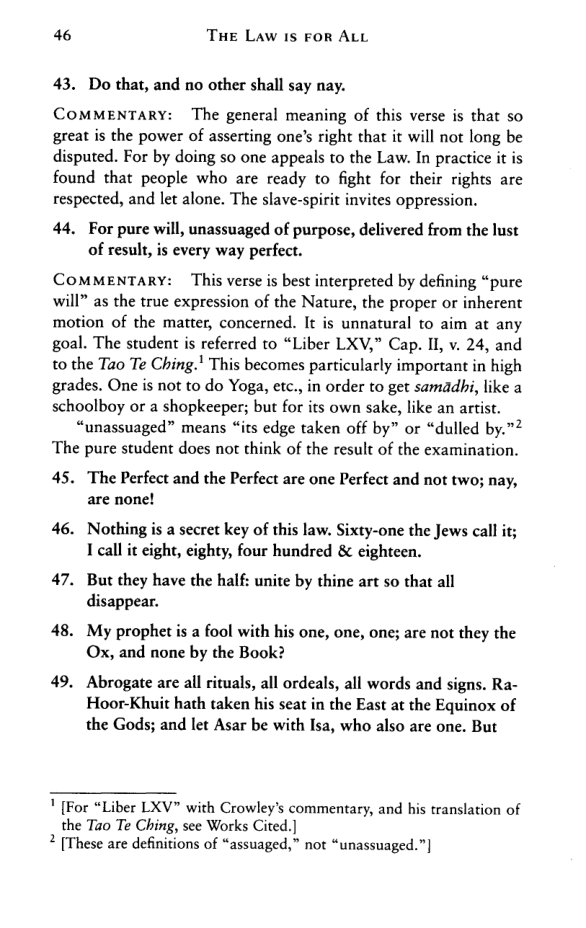 46 THE LAW IS FOR ALL

43. Do that, and no other shall say nay.

COMMENTARY: The general meaning of this verse is that so great is the power of asserting one's right that it will not long be disputed. For by doing so one appeals to the Law. In practice it is found that people who are ready to fight for their rights are respected, and let alone. The slave-spirit invites oppression.

44. For pure will, unassuaged of purpose, delivered from the lust of result, is every way perfect.

COMMENTARY: This verse is best interpreted by defining "pure will" as the true expression of the Nature, the proper or inherent motion of the matter, concerned. It is unnatural to aim at any goal. The student is referred to "Liber LXV," Cap. II, v. 24, and to the Tao Te Ching.$^{1}$ This becomes particularly important in high grades. One is not to do Yoga, etc., in order to get samādhi, like a schoolboy or a shopkeeper; but for its own sake, like an artist.

"unassuaged" means "its edge taken off by" or "dulled by."$^{2}$ The pure student does not think of the result of the examination.

45. The Perfect and the Perfect are one Perfect and not two; nay, are none!

46. Nothing is a secret key of this law. Sixty-one the Jews call it; I call it eight, eighty, four hundred & eighteen.

47. But they have the half: unite by thine art so that all disappear.

48. My prophet is a fool with his one, one, one; are not they the Ox, and none by the Book?

49. Abrogate are all rituals, all ordeals, all words and signs. Ra-Hoor-Khuit hath taken his seat in the East at the Equinox of the Gods; and let Asar be with Isa, who also are one. But

$^{1}$ [For "Liber LXV" with Crowley's commentary, and his translation of the Tao Te Ching, see Works Cited.]
$^{2}$ [These are definitions of "assuaged," not "unassuaged."]